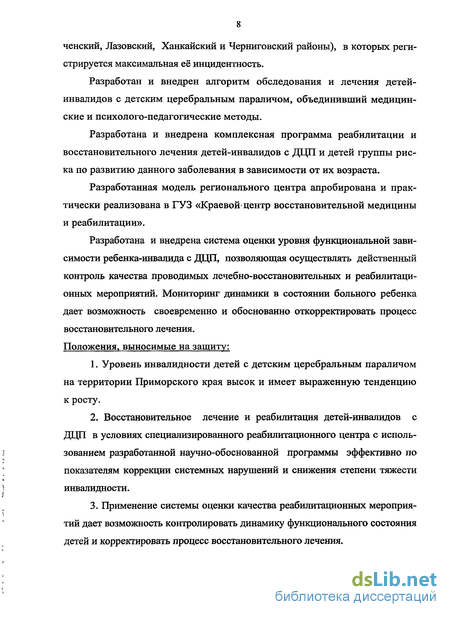 8

ченский, Лазовский, Ханкайский и Черниговский районы), в которых регистрируется максимальная её инцидентность.

Разработан и внедрен алгоритм обследования и лечения детей-инвалидов с детским церебральным параличом, объединивший медицинские и психолого-педагогические методы.

Разработана и внедрена комплексная программа реабилитации и восстановительного лечения детей-инвалидов с ДЦП и детей группы риска по развитию данного заболевания в зависимости от их возраста.

Разработанная модель регионального центра апробирована и практически реализована в ГУЗ «Краевой центр восстановительной медицины и реабилитации».

Разработана и внедрена система оценки уровня функциональной зависимости ребенка-инвалида с ДЦП, позволяющая осуществлять действенный контроль качества проводимых лечебно-восстановительных и реабилитационных мероприятий. Мониторинг динамики в состоянии больного ребенка дает возможность своевременно и обоснованно откорректировать процесс восстановительного лечения.

Положения, выносимые на защиту:

1. Уровень инвалидности детей с детским церебральным параличом на территории Приморского края высок и имеет выраженную тенденцию к росту.

2. Восстановительное лечение и реабилитация детей-инвалидов с ДЦП в условиях специализированного реабилитационного центра с использованием разработанной научно-обоснованной программы эффективно по показателям коррекции системных нарушений и снижения степени тяжести инвалидности.

3. Применение системы оценки качества реабилитационных мероприятий дает возможность контролировать динамику функционального состояния детей и корректировать процесс восстановительного лечения.

dsLib.net
библиотека диссертаций